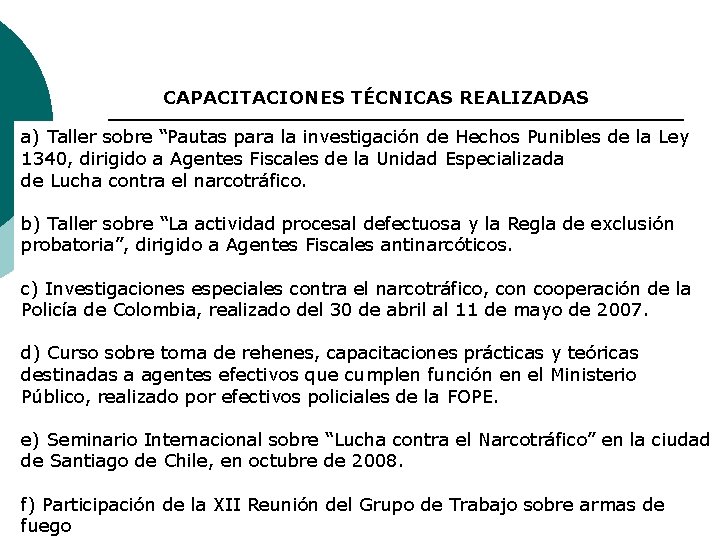 CAPACITACIONES TÉCNICAS REALIZADAS

a) Taller sobre “Pautas para la investigación de Hechos Punibles de la Ley 1340, dirigido a Agentes Fiscales de la Unidad Especializada de Lucha contra el narcotráfico.

b) Taller sobre “La actividad procesal defectuosa y la Regla de exclusión probatoria”, dirigido a Agentes Fiscales antinarcóticos.

c) Investigaciones especiales contra el narcotráfico, con cooperación de la Policía de Colombia, realizado del 30 de abril al 11 de mayo de 2007.

d) Curso sobre toma de rehenes, capacitaciones prácticas y teóricas destinadas a agentes efectivos que cumplen función en el Ministerio Público, realizado por efectivos policiales de la FOPE.

e) Seminario Internacional sobre “Lucha contra el Narcotráfico” en la ciudad de Santiago de Chile, en octubre de 2008.

f) Participación de la XII Reunión del Grupo de Trabajo sobre armas de fuego